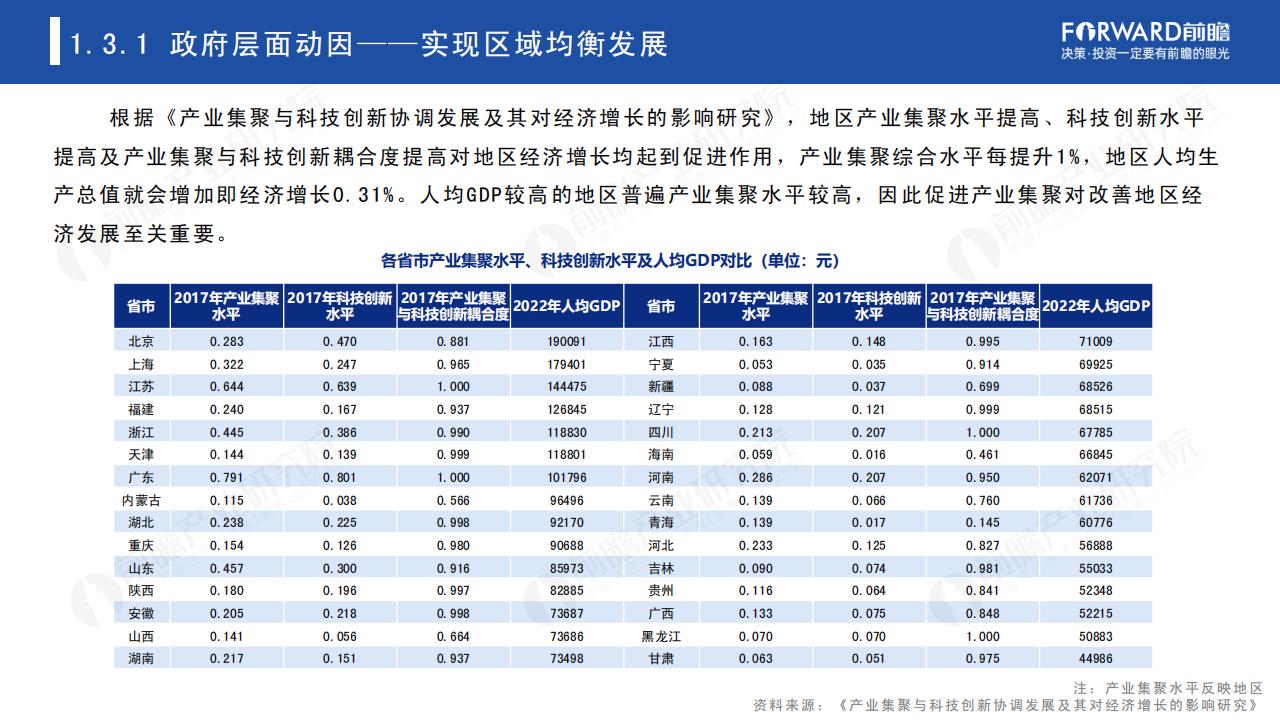 1.3.1 政府层面动因——实现区域均衡发展

FORWARD前瞻
决策·投资一定要有前瞻的眼光

根据《产业集聚与科技创新协调发展及其对经济增长的影响研究》，地区产业集聚水平提高、科技创新水平提高及产业集聚与科技创新耦合度提高对地区经济增长均起到促进作用，产业集聚综合水平每提升1%，地区人均生产总值就会增加即经济增长0.31%。人均GDP较高的地区普遍产业集聚水平较高，因此促进产业集聚对改善地区经济发展至关重要。

各省市产业集聚水平、科技创新水平及人均GDP对比（单位：元）

| 省市 | 2017年产业集聚水平 | 2017年科技创新水平 | 2017年产业集聚与科技创新耦合度 | 2022年人均GDP | 省市 | 2017年产业集聚水平 | 2017年科技创新水平 | 2017年产业集聚与科技创新耦合度 | 2022年人均GDP |
|---|---|---|---|---|---|---|---|---|---|
| 北京 | 0.283 | 0.470 | 0.881 | 190091 | 江西 | 0.163 | 0.148 | 0.995 | 71009 |
| 上海 | 0.322 | 0.247 | 0.965 | 179401 | 宁夏 | 0.053 | 0.035 | 0.914 | 69925 |
| 江苏 | 0.644 | 0.639 | 1.000 | 144475 | 新疆 | 0.088 | 0.037 | 0.699 | 68526 |
| 福建 | 0.240 | 0.167 | 0.937 | 126845 | 辽宁 | 0.128 | 0.121 | 0.999 | 68515 |
| 浙江 | 0.445 | 0.386 | 0.990 | 118830 | 四川 | 0.213 | 0.207 | 1.000 | 67785 |
| 天津 | 0.144 | 0.139 | 0.999 | 118801 | 海南 | 0.059 | 0.016 | 0.461 | 66845 |
| 广东 | 0.791 | 0.801 | 1.000 | 101796 | 河南 | 0.286 | 0.207 | 0.950 | 62071 |
| 内蒙古 | 0.115 | 0.038 | 0.566 | 96496 | 云南 | 0.139 | 0.066 | 0.760 | 61736 |
| 湖北 | 0.238 | 0.225 | 0.998 | 92170 | 青海 | 0.139 | 0.017 | 0.145 | 60776 |
| 重庆 | 0.154 | 0.126 | 0.980 | 90688 | 河北 | 0.233 | 0.125 | 0.827 | 56888 |
| 山东 | 0.457 | 0.300 | 0.916 | 85973 | 吉林 | 0.090 | 0.074 | 0.981 | 55033 |
| 陕西 | 0.180 | 0.196 | 0.997 | 82885 | 贵州 | 0.116 | 0.064 | 0.841 | 52348 |
| 安徽 | 0.205 | 0.218 | 0.998 | 73687 | 广西 | 0.133 | 0.075 | 0.848 | 52215 |
| 山西 | 0.141 | 0.056 | 0.664 | 73686 | 黑龙江 | 0.070 | 0.070 | 1.000 | 50883 |
| 湖南 | 0.217 | 0.151 | 0.937 | 73498 | 甘肃 | 0.063 | 0.051 | 0.975 | 44986 |

注：产业集聚水平反映地区
资料来源：《产业集聚与科技创新协调发展及其对经济增长的影响研究》